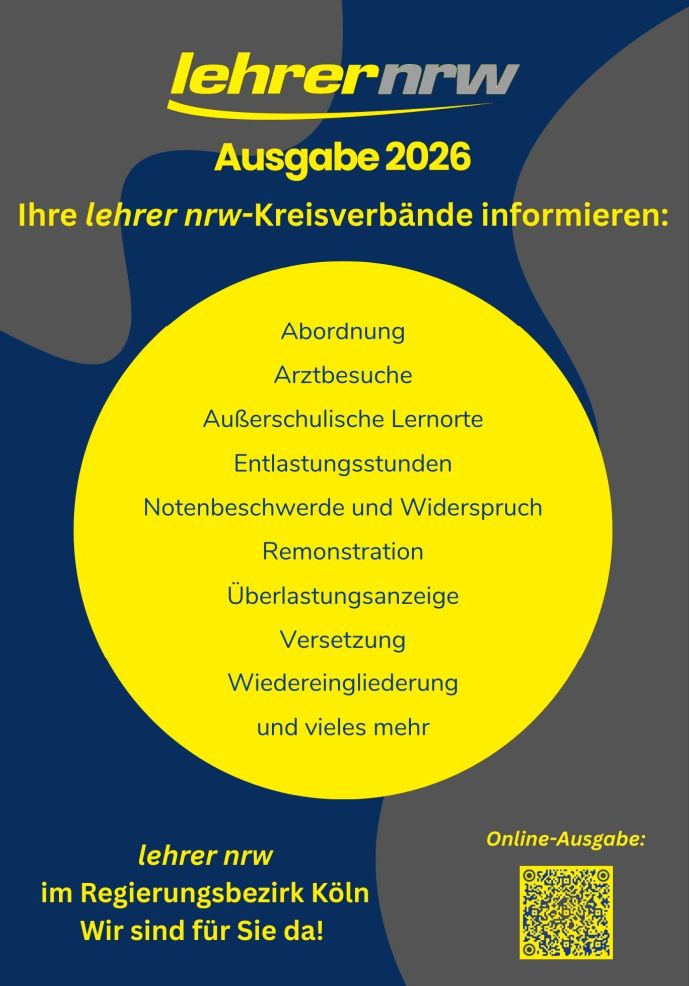 lehrernrw

Ausgabe 2026

Ihre lehrer nrw-Kreisverbände informieren:

Abordnung
Arztbesuche
Außerschulische Lernorte
Entlastungsstunden
Notenbeschwerde und Widerspruch
Remonstration
Überlastungsanzeige
Versetzung
Wiedereingliederung
und vieles mehr

lehrer nrw
im Regierungsbezirk Köln
Wir sind für Sie da!

Online-Ausgabe: